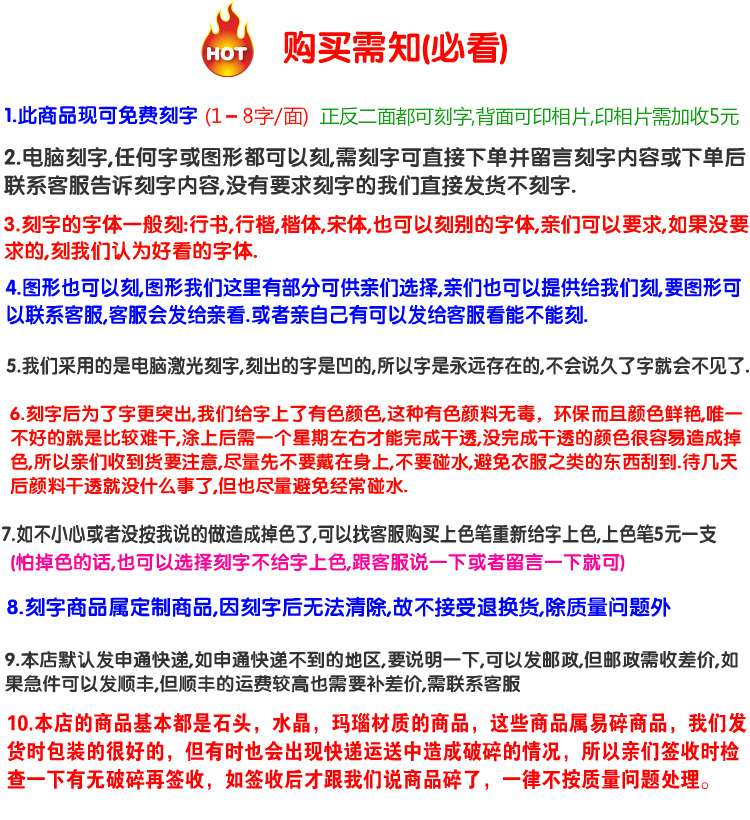 HOT 购买需知(必看)

1.此商品现可免费刻字 (1－8字/面) 正反二面都可刻字,背面可印相片,印相片需加收5元

2.电脑刻字,任何字或图形都可以刻,需刻字可直接下单并留言刻字内容或下单后联系客服告诉刻字内容,没有要求刻字的我们直接发货不刻字.

3.刻字的字体一般刻:行书,行楷,楷体,宋体,也可以刻别的字体,亲们可以要求,如果没要求的,刻我们认为好看的字体.

4.图形也可以刻,图形我们这里有部分可供亲们选择,亲们也可以提供给我们刻,要图形可以联系客服,客服会发给亲看.或者亲自己有可以发给客服看能不能刻.

5.我们采用的是电脑激光刻字,刻出的字是凹的,所以字是永远存在的,不会说久了字就会不见了.

6.刻字后为了字更突出,我们给字上了有色颜色,这种有色颜料无毒，环保而且颜色鲜艳,唯一不好的就是比较难干,涂上后需一个星期左右才能完成干透,没完成干透的颜色很容易造成掉色,所以亲们收到货要注意,尽量先不要戴在身上,不要碰水,避免衣服之类的东西刮到.待几天后颜料干透就没什么事了,但也尽量避免经常碰水.

7.如不小心或者没按我说的做造成掉色了,可以找客服购买上色笔重新给字上色,上色笔5元一支
(怕掉色的话,也可以选择刻字不给字上色,跟客服说一下或者留言一下就可)

8.刻字商品属定制商品,因刻字后无法清除,故不接受退换货,除质量问题外

9.本店默认发申通快递,如申通快递不到的地区,要说明一下,可以发邮政,但邮政需收差价,如果急件可以发顺丰,但顺丰的运费较高也需要补差价,需联系客服

10.本店的商品基本都是石头，水晶，玛瑙材质的商品，这些商品属易碎商品，我们发货时包装的很好的，但有时也会出现快递运送中造成破碎的情况，所以亲们签收时检查一下有无破碎再签收，如签收后才跟我们说商品碎了，一律不按质量问题处理。